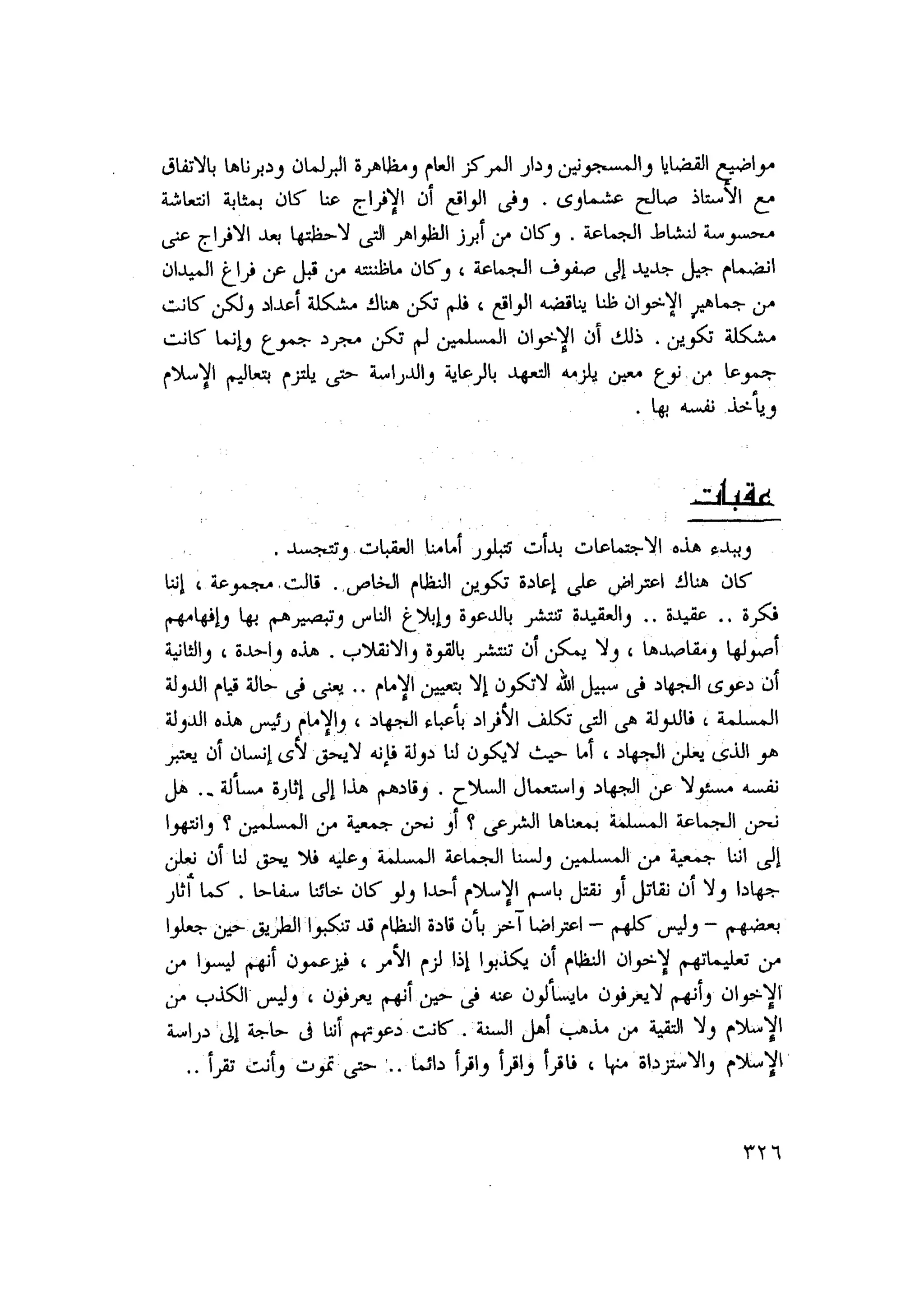 مواضيع القضايا والمسجونين ودار المركز العام ومظاهرة البرلمان ودبرناها بالاتفاق مع الأستاذ صالح عشماوى . وفى الواقع أن الإفراج عنا كان بمثابة انتعاشة محسوسة لنشاط الجماعة . وكان من أبرز الظواهر التى لاحظتها بعد الافراج عنى انضمام جيل جديد إلى صفوف الجماعة ، وكان ماظننته من قبل عن فراغ الميدان من جماهير الإخوان ظنا يناقضه الواقع ، فلم تكن هناك مشكلة أعداد ولكن كانت مشكلة تكوين . ذلك أن الإخوان المسلمين لم تكن مجرد جموع وإنما كانت جموعا من نوع معين يلزمه التعهد بالرعاية والدراسة حتى يلتزم بتعاليم الإسلام ويأخذ نفسه بها .

عقبات

وببدء هذه الاجتماعات بدأت تتبلور أمامنا العقبات وتتجسد .

كان هناك اعتراض على إعادة تكوين النظام الخاص . قالت مجموعة ، إننا فكرة .. عقيدة .. والعقيدة تنتشر بالدعوة وإبلاغ الناس وتبصيرهم بها وإفهامهم أصولها ومقاصدها ، ولا يمكن أن تنتشر بالقوة والانقلاب . هذه واحدة ، والثانية أن دعوى الجهاد فى سبيل الله لاتكون إلا بتعيين الإمام .. يعنى فى حالة قيام الدولة المسلمة ، فالدولة هى التى تكلف الأفراد بأعباء الجهاد ، والإمام رئيس هذه الدولة هو الذى يعلن الجهاد ، أما حيث لايكون لنا دولة فإنه لايحق لأى إنسان أن يعتبر نفسه مسئولا عن الجهاد واستعمال السلاح . وقادهم هذا إلى إثارة مسألة .. هل نحن الجماعة المسلمة بمعناها الشرعى ؟ أو نحن جمعية من المسلمين ؟ وانتهوا إلى اننا جمعية من المسلمين ولسنا الجماعة المسلمة وعليه فلا يحق لنا أن نعلن جهادا ولا أن نقاتل أو نقتل باسم الإسلام أحدا ولو كان خائنا سفاحا . كما أثار بعضهم – وليس كلهم – اعتراضا آخر بأن قادة النظام قد تنكبوا الطريق حين جعلوا من تعليماتهم لإخوان النظام أن يكذبوا إذا لزم الأمر ، فيزعمون أنهم ليسوا من الإخوان وأنهم لايعرفون مايسألون عنه فى حين أنهم يعرفون ، وليس الكذب من الإسلام ولا التقية من مذهب أهل السنة . كانت دعوتهم أننا فى حاجة إلى دراسة الإسلام والاستزداة منها ، فاقرأ واقرأ واقرأ دائما .. حتى تموت وأنت تقرأ ..

٣٢٦